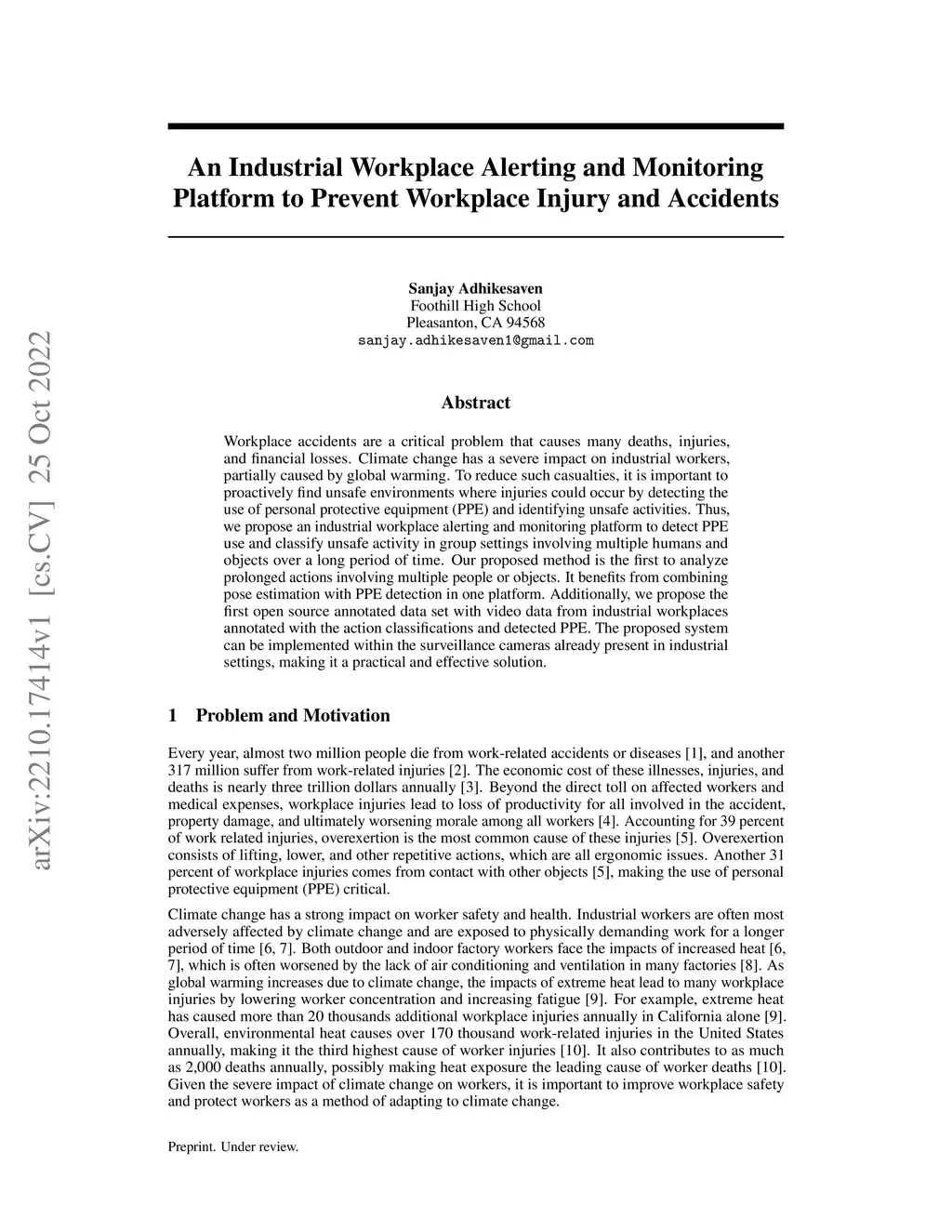 arXiv:2210.17414v1 [cs.CV] 25 Oct 2022

An Industrial Workplace Alerting and Monitoring Platform to Prevent Workplace Injury and Accidents

Sanjay Adhikesaven
Foothill High School
Pleasanton, CA 94568
sanjay.adhikesaven1@gmail.com

Abstract

Workplace accidents are a critical problem that causes many deaths, injuries, and financial losses. Climate change has a severe impact on industrial workers, partially caused by global warming. To reduce such casualties, it is important to proactively find unsafe environments where injuries could occur by detecting the use of personal protective equipment (PPE) and identifying unsafe activities. Thus, we propose an industrial workplace alerting and monitoring platform to detect PPE use and classify unsafe activity in group settings involving multiple humans and objects over a long period of time. Our proposed method is the first to analyze prolonged actions involving multiple people or objects. It benefits from combining pose estimation with PPE detection in one platform. Additionally, we propose the first open source annotated data set with video data from industrial workplaces annotated with the action classifications and detected PPE. The proposed system can be implemented within the surveillance cameras already present in industrial settings, making it a practical and effective solution.

1 Problem and Motivation

Every year, almost two million people die from work-related accidents or diseases [1], and another 317 million suffer from work-related injuries [2]. The economic cost of these illnesses, injuries, and deaths is nearly three trillion dollars annually [3]. Beyond the direct toll on affected workers and medical expenses, workplace injuries lead to loss of productivity for all involved in the accident, property damage, and ultimately worsening morale among all workers [4]. Accounting for 39 percent of work related injuries, overexertion is the most common cause of these injuries [5]. Overexertion consists of lifting, lower, and other repetitive actions, which are all ergonomic issues. Another 31 percent of workplace injuries comes from contact with other objects [5], making the use of personal protective equipment (PPE) critical.

Climate change has a strong impact on worker safety and health. Industrial workers are often most adversely affected by climate change and are exposed to physically demanding work for a longer period of time [6, 7]. Both outdoor and indoor factory workers face the impacts of increased heat [6, 7], which is often worsened by the lack of air conditioning and ventilation in many factories [8]. As global warming increases due to climate change, the impacts of extreme heat lead to many workplace injuries by lowering worker concentration and increasing fatigue [9]. For example, extreme heat has caused more than 20 thousands additional workplace injuries annually in California alone [9]. Overall, environmental heat causes over 170 thousand work-related injuries in the United States annually, making it the third highest cause of worker injuries [10]. It also contributes to as much as 2,000 deaths annually, possibly making heat exposure the leading cause of worker deaths [10]. Given the severe impact of climate change on workers, it is important to improve workplace safety and protect workers as a method of adapting to climate change.

Preprint. Under review.